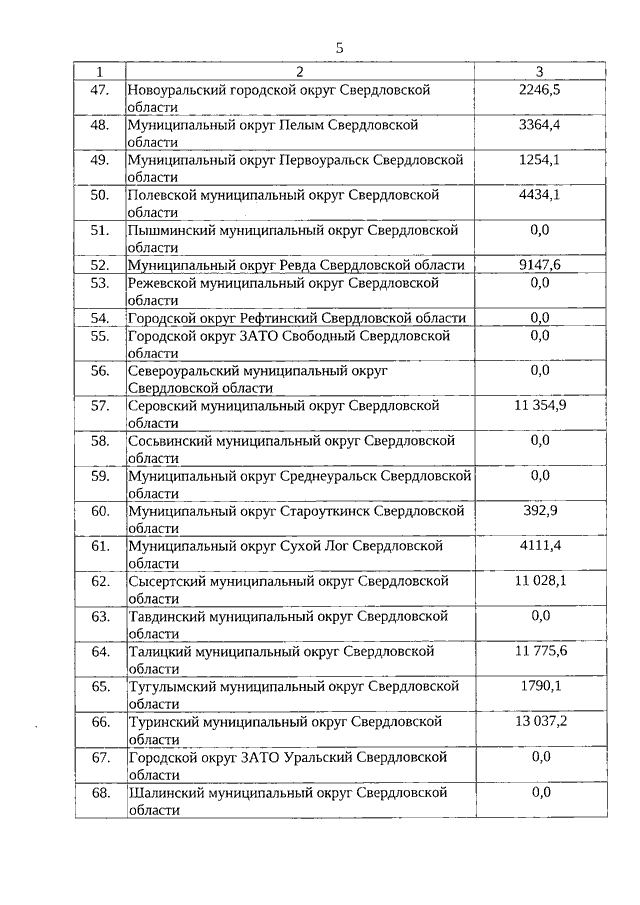 5

| 1 | 2 | 3 |
|---|---|---|
| 47. | Новоуральский городской округ Свердловской области | 2246,5 |
| 48. | Муниципальный округ Пелым Свердловской области | 3364,4 |
| 49. | Муниципальный округ Первоуральск Свердловской области | 1254,1 |
| 50. | Полевской муниципальный округ Свердловской области | 4434,1 |
| 51. | Пышминский муниципальный округ Свердловской области | 0,0 |
| 52. | Муниципальный округ Ревда Свердловской области | 9147,6 |
| 53. | Режевской муниципальный округ Свердловской области | 0,0 |
| 54. | Городской округ Рефтинский Свердловской области | 0,0 |
| 55. | Городской округ ЗАТО Свободный Свердловской области | 0,0 |
| 56. | Североуральский муниципальный округ Свердловской области | 0,0 |
| 57. | Серовский муниципальный округ Свердловской области | 11 354,9 |
| 58. | Сосьвинский муниципальный округ Свердловской области | 0,0 |
| 59. | Муниципальный округ Среднеуральск Свердловской области | 0,0 |
| 60. | Муниципальный округ Староуткинск Свердловской области | 392,9 |
| 61. | Муниципальный округ Сухой Лог Свердловской области | 4111,4 |
| 62. | Сысертский муниципальный округ Свердловской области | 11 028,1 |
| 63. | Тавдинский муниципальный округ Свердловской области | 0,0 |
| 64. | Талицкий муниципальный округ Свердловской области | 11 775,6 |
| 65. | Тугулымский муниципальный округ Свердловской области | 1790,1 |
| 66. | Туринский муниципальный округ Свердловской области | 13 037,2 |
| 67. | Городской округ ЗАТО Уральский Свердловской области | 0,0 |
| 68. | Шалинский муниципальный округ Свердловской области | 0,0 |